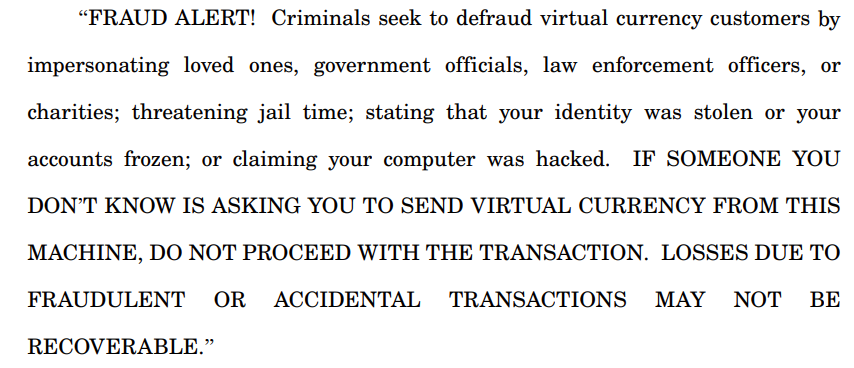 “FRAUD ALERT! Criminals seek to defraud virtual currency customers by impersonating loved ones, government officials, law enforcement officers, or charities; threatening jail time; stating that your identity was stolen or your accounts frozen; or claiming your computer was hacked. IF SOMEONE YOU DON’T KNOW IS ASKING YOU TO SEND VIRTUAL CURRENCY FROM THIS MACHINE, DO NOT PROCEED WITH THE TRANSACTION. LOSSES DUE TO FRAUDULENT OR ACCIDENTAL TRANSACTIONS MAY NOT BE RECOVERABLE.”